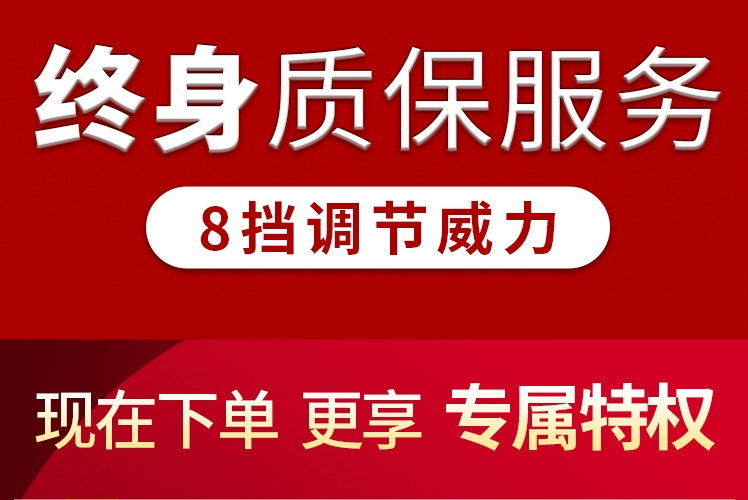 终身质保服务

8挡调节威力

现在下单 更享 专属特权